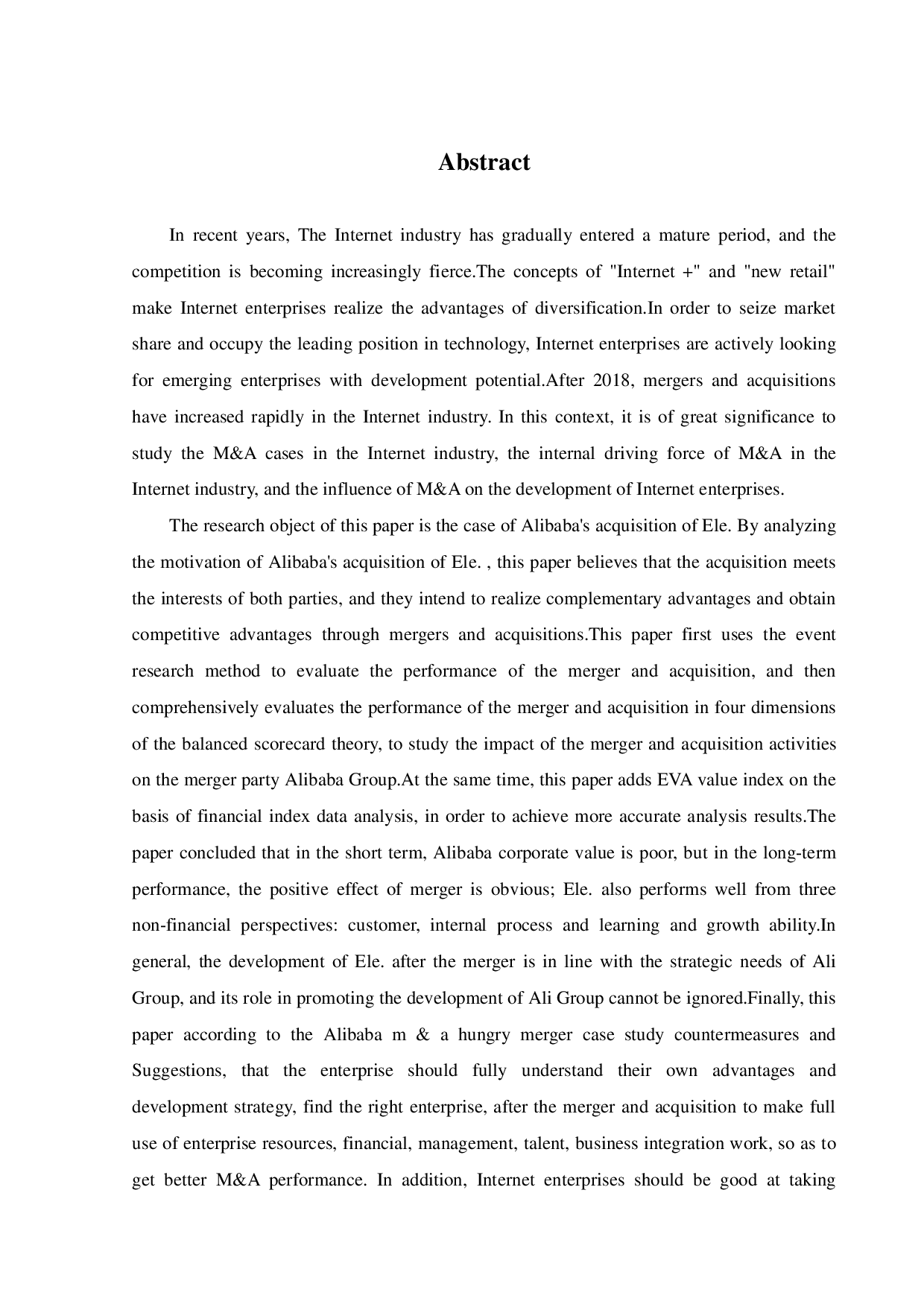 Abstract

In recent years, The Internet industry has gradually entered a mature period, and the competition is becoming increasingly fierce.The concepts of "Internet +" and "new retail" make Internet enterprises realize the advantages of diversification.In order to seize market share and occupy the leading position in technology, Internet enterprises are actively looking for emerging enterprises with development potential.After 2018, mergers and acquisitions have increased rapidly in the Internet industry. In this context, it is of great significance to study the M&A cases in the Internet industry, the internal driving force of M&A in the Internet industry, and the influence of M&A on the development of Internet enterprises.

The research object of this paper is the case of Alibaba's acquisition of Ele. By analyzing the motivation of Alibaba's acquisition of Ele. , this paper believes that the acquisition meets the interests of both parties, and they intend to realize complementary advantages and obtain competitive advantages through mergers and acquisitions.This paper first uses the event research method to evaluate the performance of the merger and acquisition, and then comprehensively evaluates the performance of the merger and acquisition in four dimensions of the balanced scorecard theory, to study the impact of the merger and acquisition activities on the merger party Alibaba Group.At the same time, this paper adds EVA value index on the basis of financial index data analysis, in order to achieve more accurate analysis results.The paper concluded that in the short term, Alibaba corporate value is poor, but in the long-term performance, the positive effect of merger is obvious; Ele. also performs well from three non-financial perspectives: customer, internal process and learning and growth ability.In general, the development of Ele. after the merger is in line with the strategic needs of Ali Group, and its role in promoting the development of Ali Group cannot be ignored.Finally, this paper according to the Alibaba m & a hungry merger case study countermeasures and Suggestions, that the enterprise should fully understand their own advantages and development strategy, find the right enterprise, after the merger and acquisition to make full use of enterprise resources, financial, management, talent, business integration work, so as to get better M&A performance. In addition, Internet enterprises should be good at taking